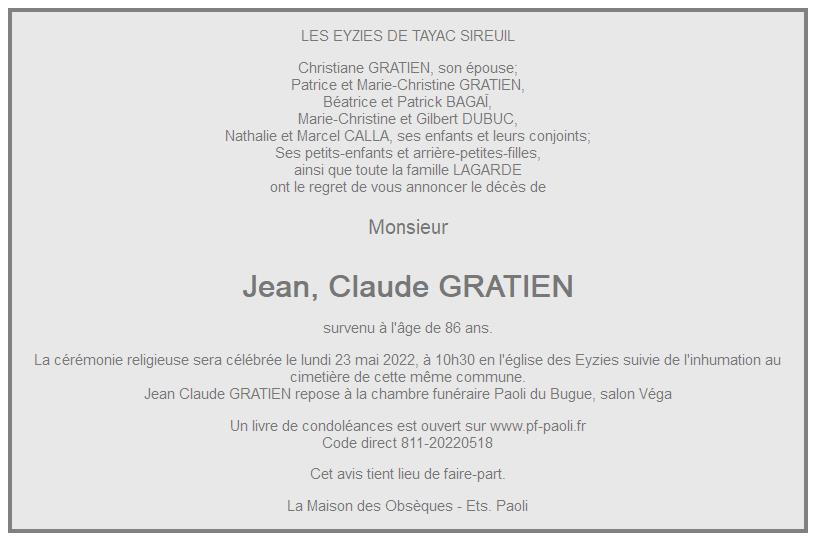 LES EYZIES DE TAYAC SIREUIL

Christiane GRATIEN, son épouse;
Patrice et Marie-Christine GRATIEN,
Béatrice et Patrick BAGAÏ,
Marie-Christine et Gilbert DUBUC,
Nathalie et Marcel CALLA, ses enfants et leurs conjoints;
Ses petits-enfants et arrière-petites-filles,
ainsi que toute la famille LAGARDE
ont le regret de vous annoncer le décès de

Monsieur

Jean, Claude GRATIEN

survenu à l'âge de 86 ans.

La cérémonie religieuse sera célébrée le lundi 23 mai 2022, à 10h30 en l'église des Eyzies suivie de l'inhumation au cimetière de cette même commune.
Jean Claude GRATIEN repose à la chambre funéraire Paoli du Bugue, salon Véga

Un livre de condoléances est ouvert sur www.pf-paoli.fr
Code direct 811-20220518

Cet avis tient lieu de faire-part.

La Maison des Obsèques - Ets. Paoli